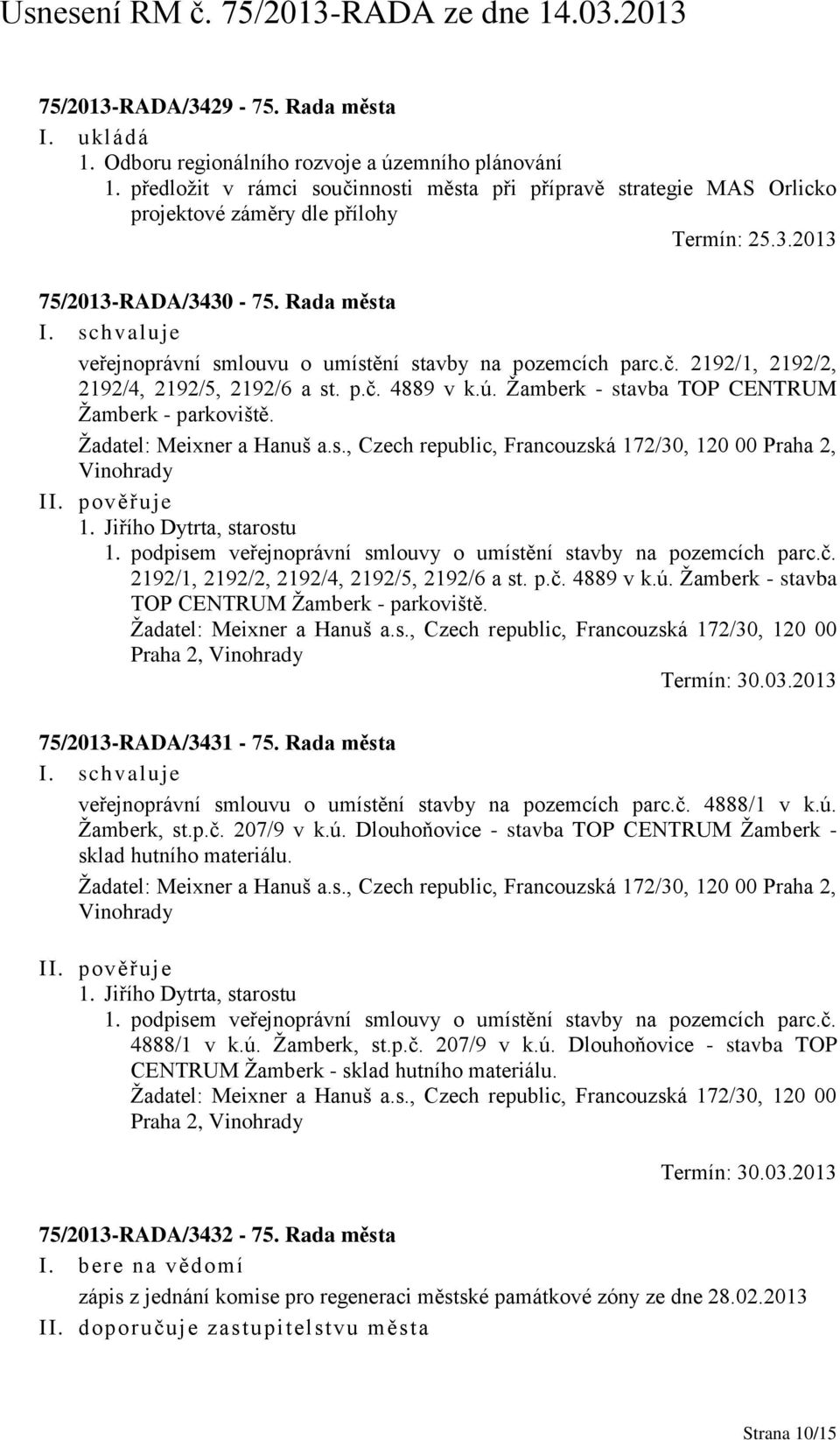 Usnesení RM č. 75/2013-RADA ze dne 14.03.2013

75/2013-RADA/3429 - 75. Rada města
I. ukládá
1. Odboru regionálního rozvoje a územního plánování
1. předložit v rámci součinnosti města při přípravě strategie MAS Orlicko projektové záměry dle přílohy
Termín: 25.3.2013

75/2013-RADA/3430 - 75. Rada města
I. schvaluje
veřejnoprávní smlouvu o umístění stavby na pozemcích parc.č. 2192/1, 2192/2, 2192/4, 2192/5, 2192/6 a st. p.č. 4889 v k.ú. Žamberk - stavba TOP CENTRUM Žamberk - parkoviště.
Žadatel: Meixner a Hanuš a.s., Czech republic, Francouzská 172/30, 120 00 Praha 2, Vinohrady
II. pověřuje
1. Jiřího Dytrta, starostu
1. podpisem veřejnoprávní smlouvy o umístění stavby na pozemcích parc.č. 2192/1, 2192/2, 2192/4, 2192/5, 2192/6 a st. p.č. 4889 v k.ú. Žamberk - stavba TOP CENTRUM Žamberk - parkoviště.
Žadatel: Meixner a Hanuš a.s., Czech republic, Francouzská 172/30, 120 00 Praha 2, Vinohrady
Termín: 30.03.2013

75/2013-RADA/3431 - 75. Rada města
I. schvaluje
veřejnoprávní smlouvu o umístění stavby na pozemcích parc.č. 4888/1 v k.ú. Žamberk, st.p.č. 207/9 v k.ú. Dlouhoňovice - stavba TOP CENTRUM Žamberk - sklad hutního materiálu.
Žadatel: Meixner a Hanuš a.s., Czech republic, Francouzská 172/30, 120 00 Praha 2, Vinohrady

II. pověřuje
1. Jiřího Dytrta, starostu
1. podpisem veřejnoprávní smlouvy o umístění stavby na pozemcích parc.č. 4888/1 v k.ú. Žamberk, st.p.č. 207/9 v k.ú. Dlouhoňovice - stavba TOP CENTRUM Žamberk - sklad hutního materiálu.
Žadatel: Meixner a Hanuš a.s., Czech republic, Francouzská 172/30, 120 00 Praha 2, Vinohrady
Termín: 30.03.2013

75/2013-RADA/3432 - 75. Rada města
I. bere na vědomí
zápis z jednání komise pro regeneraci městské památkové zóny ze dne 28.02.2013
II. doporučuje zastupitelstvu města

Strana 10/15